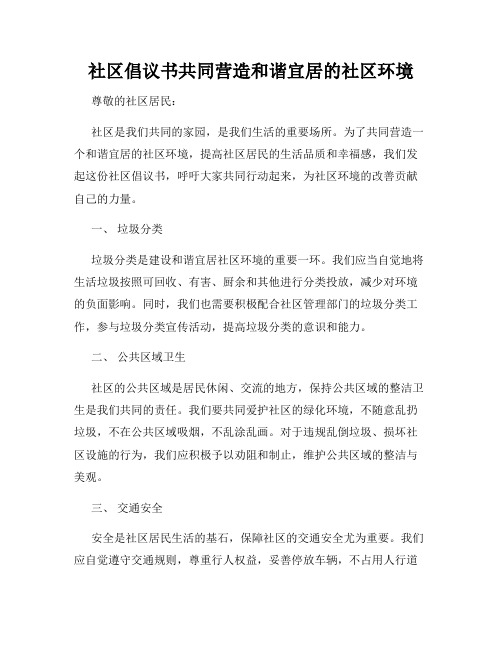 社区倡议书共同营造和谐宜居的社区环境

尊敬的社区居民：

社区是我们共同的家园，是我们生活的重要场所。为了共同营造一个和谐宜居的社区环境，提高社区居民的生活品质和幸福感，我们发起这份社区倡议书，呼吁大家共同行动起来，为社区环境的改善贡献自己的力量。

一、 垃圾分类

垃圾分类是建设和谐宜居社区环境的重要一环。我们应当自觉地将生活垃圾按照可回收、有害、厨余和其他进行分类投放，减少对环境的负面影响。同时，我们也需要积极配合社区管理部门的垃圾分类工作，参与垃圾分类宣传活动，提高垃圾分类的意识和能力。

二、 公共区域卫生

社区的公共区域是居民休闲、交流的地方，保持公共区域的整洁卫生是我们共同的责任。我们要共同爱护社区的绿化环境，不随意乱扔垃圾，不在公共区域吸烟，不乱涂乱画。对于违规乱倒垃圾、损坏社区设施的行为，我们应积极予以劝阻和制止，维护公共区域的整洁与美观。

三、 交通安全

安全是社区居民生活的基石，保障社区的交通安全尤为重要。我们应自觉遵守交通规则，尊重行人权益，妥善停放车辆，不占用人行道